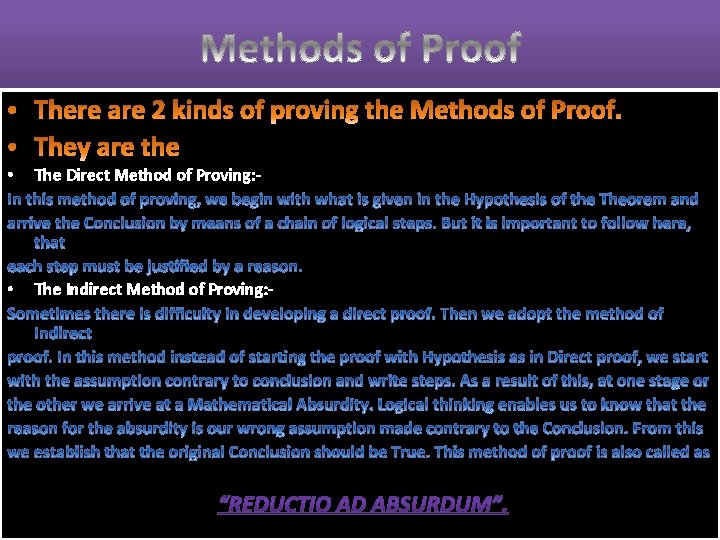 Methods of Proof

• There are 2 kinds of proving the Methods of Proof.

• They are the

• The Direct Method of Proving:-

In this method of proving, we begin with what is given in the Hypothesis of the Theorem and arrive the Conclusion by means of a chain of logical steps. But it is important to follow here, that each step must be justified by a reason.

• The Indirect Method of Proving:-

Sometimes there is difficulty in developing a direct proof. Then we adopt the method of Indirect proof. In this method instead of starting the proof with Hypothesis as in Direct proof, we start with the assumption contrary to conclusion and write steps. As a result of this, at one stage or the other we arrive at a Mathematical Absurdity. Logical thinking enables us to know that the reason for the absurdity is our wrong assumption made contrary to the Conclusion. From this we establish that the original Conclusion should be True. This method of proof is also called as

"REDUCTIO AD ABSURDUM".